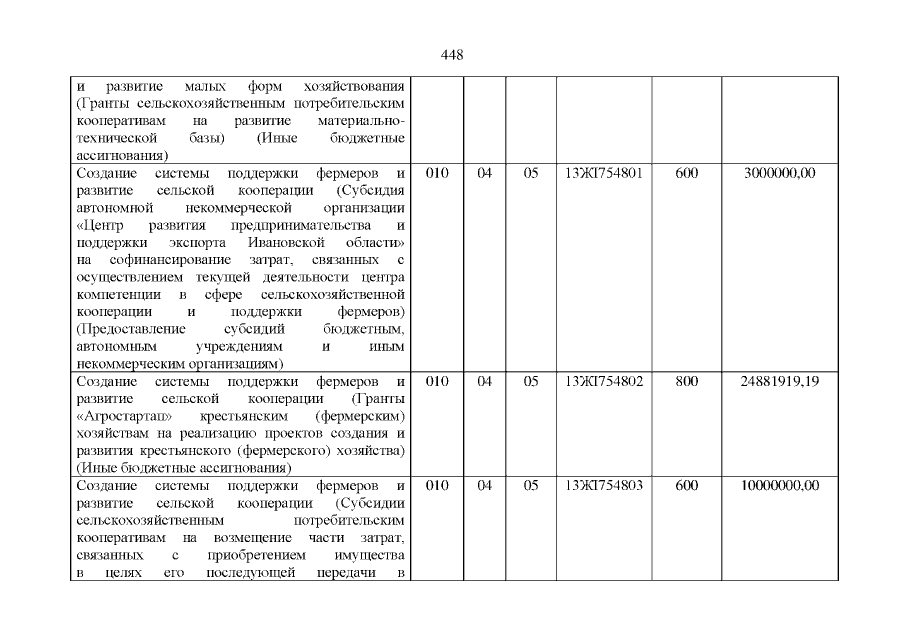 448

| и развитие малых форм хозяйствования (Гранты сельскохозяйственным потребительским кооперативам на развитие материально-технической базы) (Иные бюджетные ассигнования) | | | | | | |
|---|---|---|---|---|---|---|
| Создание системы поддержки фермеров и развитие сельской кооперации (Субсидия автономной некоммерческой организации «Центр развития предпринимательства и поддержки экспорта Ивановской области» на софинансирование затрат, связанных с осуществлением текущей деятельности центра компетенции в сфере сельскохозяйственной кооперации и поддержки фермеров) (Предоставление субсидий бюджетным, автономным учреждениям и иным некоммерческим организациям) | 010 | 04 | 05 | 13ЖI754801 | 600 | 3000000,00 |
| Создание системы поддержки фермеров и развитие сельской кооперации (Гранты «Агростартап» крестьянским (фермерским) хозяйствам на реализацию проектов создания и развития крестьянского (фермерского) хозяйства) (Иные бюджетные ассигнования) | 010 | 04 | 05 | 13ЖI754802 | 800 | 24881919,19 |
| Создание системы поддержки фермеров и развитие сельской кооперации (Субсидии сельскохозяйственным потребительским кооперативам на возмещение части затрат, связанных с приобретением имущества в целях его последующей передачи в | 010 | 04 | 05 | 13ЖI754803 | 600 | 10000000,00 |